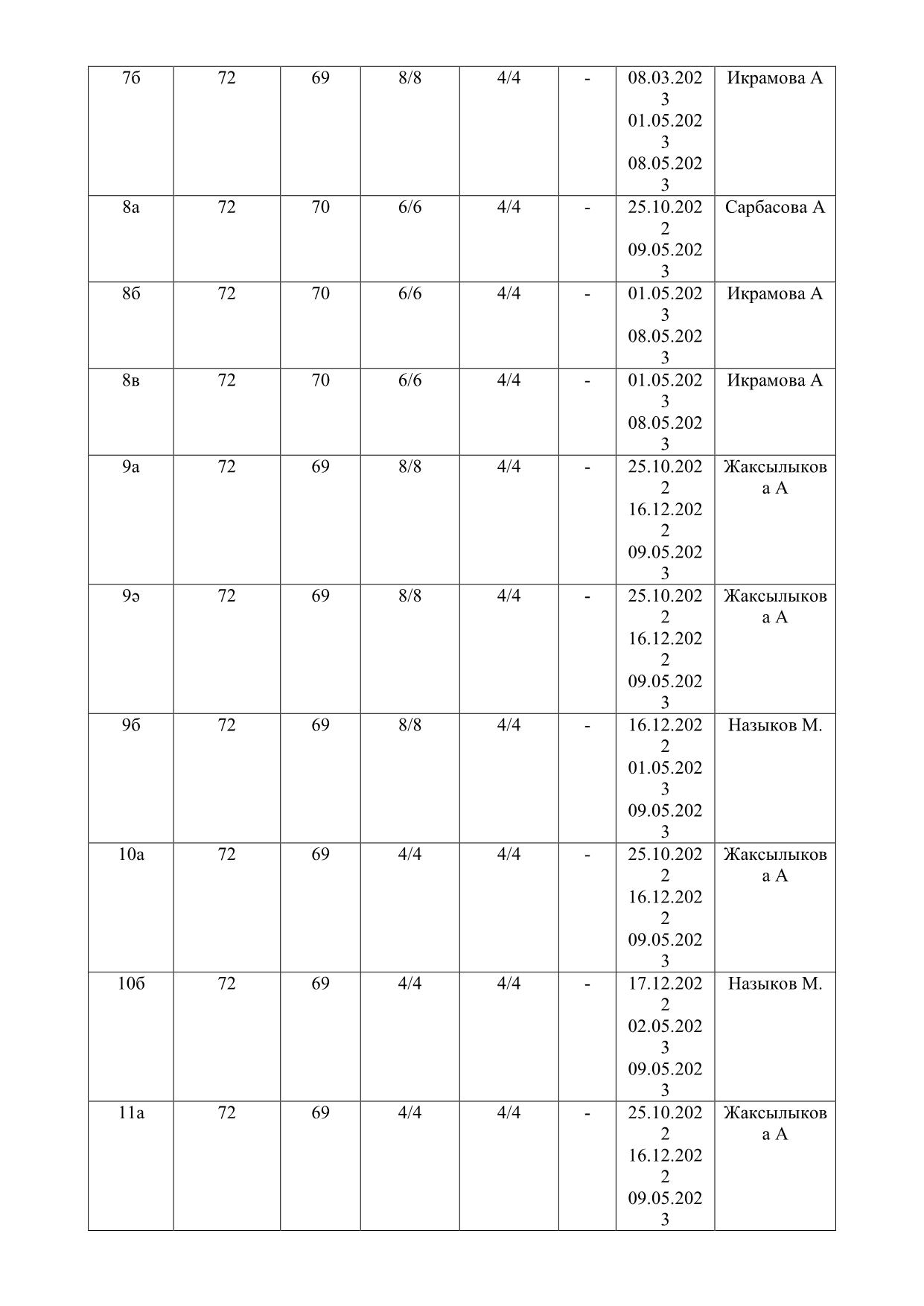 | 7б | 72 | 69 | 8/8 | 4/4 | - | 08.03.2023 01.05.2023 08.05.2023 | Икрамова А |
|---|---|---|---|---|---|---|---|
| 8а | 72 | 70 | 6/6 | 4/4 | - | 25.10.2022 09.05.2023 | Сарбасова А |
| 8б | 72 | 70 | 6/6 | 4/4 | - | 01.05.2023 08.05.2023 | Икрамова А |
| 8в | 72 | 70 | 6/6 | 4/4 | - | 01.05.2023 08.05.2023 | Икрамова А |
| 9а | 72 | 69 | 8/8 | 4/4 | - | 25.10.2022 16.12.2022 09.05.2023 | Жаксылыкова А |
| 9ә | 72 | 69 | 8/8 | 4/4 | - | 25.10.2022 16.12.2022 09.05.2023 | Жаксылыкова А |
| 9б | 72 | 69 | 8/8 | 4/4 | - | 16.12.2022 01.05.2023 09.05.2023 | Назыков М. |
| 10а | 72 | 69 | 4/4 | 4/4 | - | 25.10.2022 16.12.2022 09.05.2023 | Жаксылыкова А |
| 10б | 72 | 69 | 4/4 | 4/4 | - | 17.12.2022 02.05.2023 09.05.2023 | Назыков М. |
| 11а | 72 | 69 | 4/4 | 4/4 | - | 25.10.2022 16.12.2022 09.05.2023 | Жаксылыкова А |